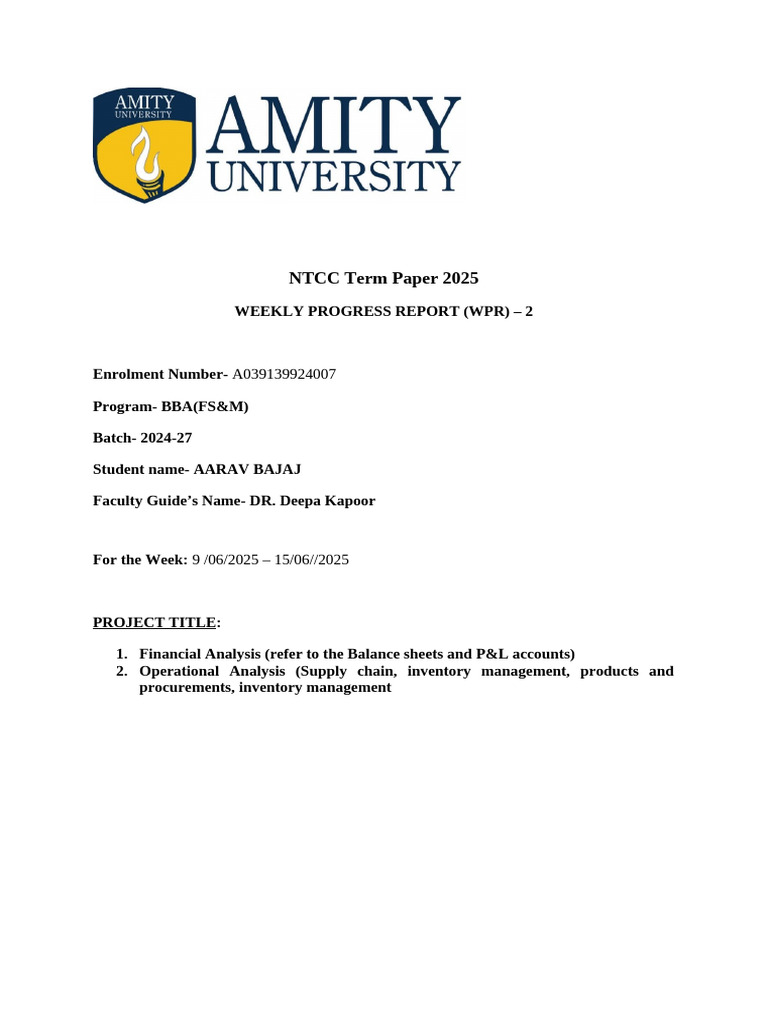 AMITY UNIVERSITY

AMITY UNIVERSITY

NTCC Term Paper 2025

WEEKLY PROGRESS REPORT (WPR) – 2

Enrolment Number- A039139924007

Program- BBA(FS&M)

Batch- 2024-27

Student name- AARAV BAJAJ

Faculty Guide's Name- DR. Deepa Kapoor

For the Week: 9 /06/2025 – 15/06//2025

PROJECT TITLE:

1. Financial Analysis (refer to the Balance sheets and P&L accounts)
2. Operational Analysis (Supply chain, inventory management, products and procurements, inventory management